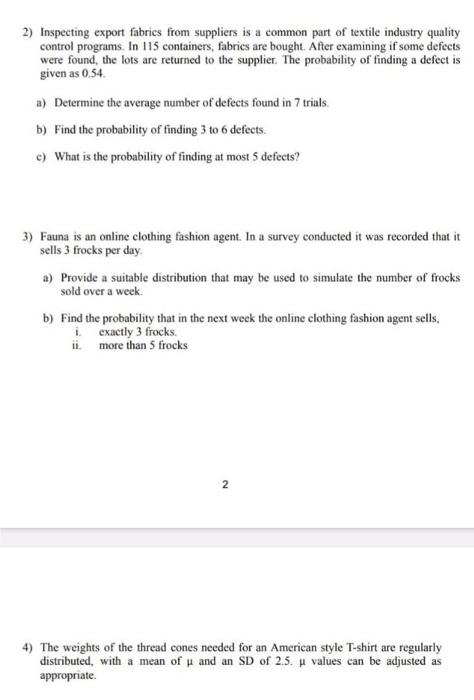 2) Inspecting export fabrics from suppliers is a common part of textile industry quality control programs. In 115 containers, fabrics are bought. After examining if some defects were found, the lots are returned to the supplier. The probability of finding a defect is given as 0.54.

a) Determine the average number of defects found in 7 trials.

b) Find the probability of finding 3 to 6 defects.

c) What is the probability of finding at most 5 defects?

3) Fauna is an online clothing fashion agent. In a survey conducted it was recorded that it sells 3 frocks per day.

a) Provide a suitable distribution that may be used to simulate the number of frocks sold over a week.

b) Find the probability that in the next week the online clothing fashion agent sells,
i. exactly 3 frocks.
ii. more than 5 frocks

2

4) The weights of the thread cones needed for an American style T-shirt are regularly distributed, with a mean of $\mu$ and an SD of 2.5. $\mu$ values can be adjusted as appropriate.